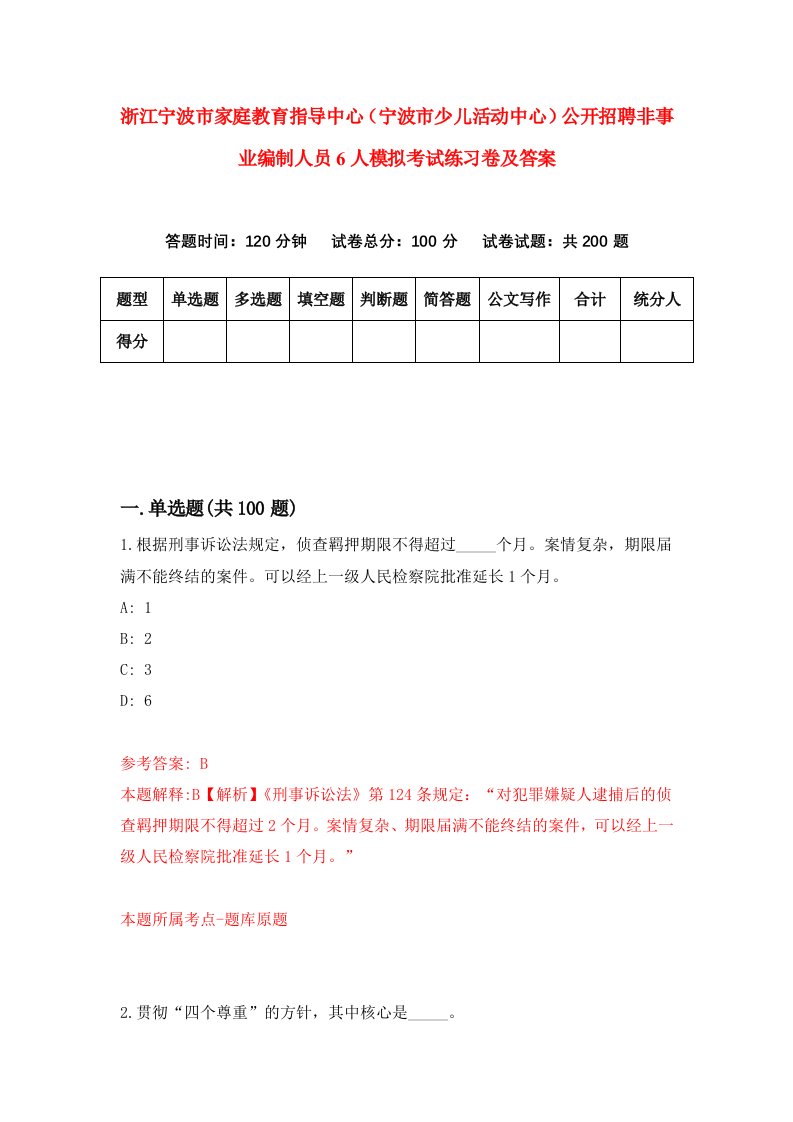 浙江宁波市家庭教育指导中心（宁波市少儿活动中心）公开招聘非事业编制人员6人模拟考试练习卷及答案

答题时间：120分钟　试卷总分：100分　试卷试题：共200题

| 题型 | 单选题 | 多选题 | 填空题 | 判断题 | 简答题 | 公文写作 | 合计 | 统分人 |
|---|---|---|---|---|---|---|---|---|
| 得分 | | | | | | | | |

一.单选题(共100题)

1.根据刑事诉讼法规定，侦查羁押期限不得超过_____个月。案情复杂，期限届满不能终结的案件。可以经上一级人民检察院批准延长1个月。

A: 1

B: 2

C: 3

D: 6

参考答案: B

本题解释:B【解析】《刑事诉讼法》第124条规定：“对犯罪嫌疑人逮捕后的侦查羁押期限不得超过2个月。案情复杂、期限届满不能终结的案件，可以经上一级人民检察院批准延长1个月。”

本题所属考点-题库原题

2.贯彻“四个尊重”的方针，其中核心是_____。